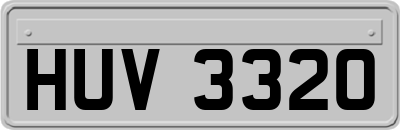 HUV 3320